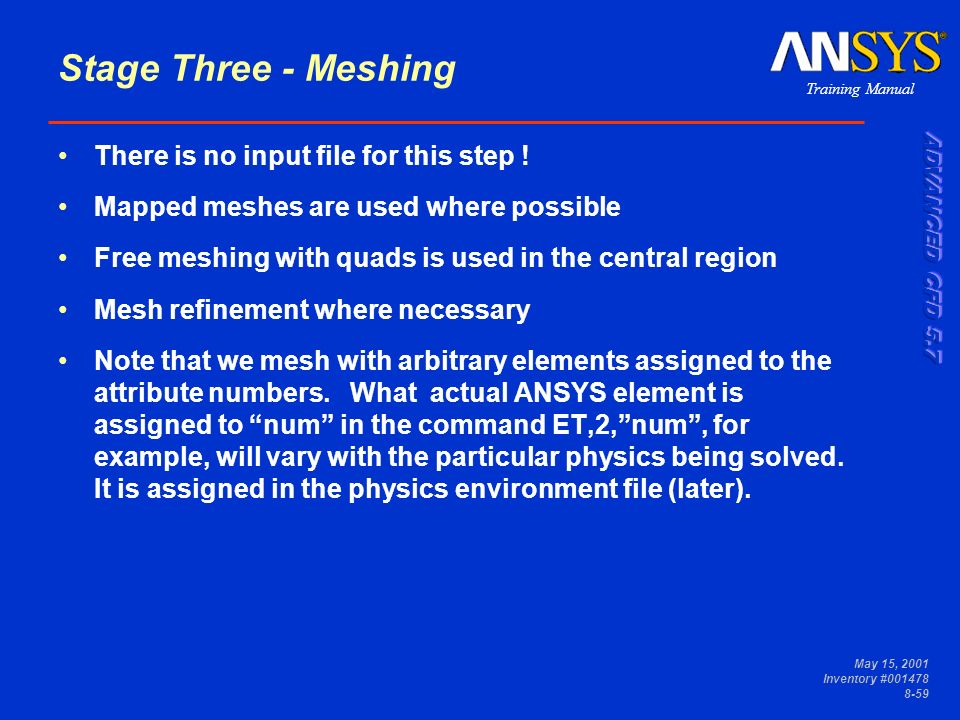 Stage Three - Meshing

ANSYS®
Training Manual

ADVANCED CFD 5.7

• There is no input file for this step !

• Mapped meshes are used where possible

• Free meshing with quads is used in the central region

• Mesh refinement where necessary

• Note that we mesh with arbitrary elements assigned to the attribute numbers. What actual ANSYS element is assigned to “num” in the command ET,2,”num”, for example, will vary with the particular physics being solved. It is assigned in the physics environment file (later).

May 15, 2001
Inventory #001478
8-59